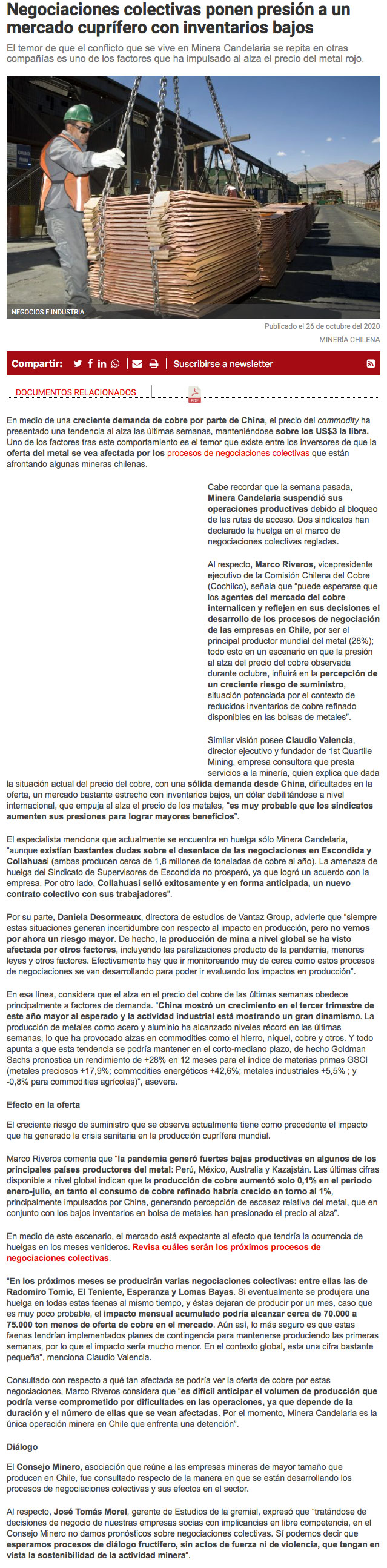 Negociaciones colectivas ponen presión a un mercado cuprífero con inventarios bajos

El temor de que el conflicto que se vive en Minera Candelaria se repita en otras compañías es uno de los factores que ha impulsado al alza el precio del metal rojo.

NEGOCIOS E INDUSTRIA

Publicado el 26 de octubre del 2020

MINERÍA CHILENA

Compartir:

Suscribirse a newsletter

DOCUMENTOS RELACIONADOS

PDF

En medio de una creciente demanda de cobre por parte de China, el precio del commodity ha presentado una tendencia al alza las últimas semanas, manteniéndose sobre los US$3 la libra. Uno de los factores tras este comportamiento es el temor que existe entre los inversores de que la oferta del metal se vea afectada por los procesos de negociaciones colectivas que están afrontando algunas mineras chilenas.

Cabe recordar que la semana pasada, Minera Candelaria suspendió sus operaciones productivas debido al bloqueo de las rutas de acceso. Dos sindicatos han declarado la huelga en el marco de negociaciones colectivas regladas.

Al respecto, Marco Riveros, vicepresidente ejecutivo de la Comisión Chilena del Cobre (Cochilco), señala que "puede esperarse que los agentes del mercado del cobre internalicen y reflejen en sus decisiones el desarrollo de los procesos de negociación de las empresas en Chile, por ser el principal productor mundial del metal (28%); todo esto en un escenario en que la presión al alza del precio del cobre observada durante octubre, influirá en la percepción de un creciente riesgo de suministro, situación potenciada por el contexto de reducidos inventarios de cobre refinado disponibles en las bolsas de metales".

Similar visión posee Claudio Valencia, director ejecutivo y fundador de 1st Quartile Mining, empresa consultora que presta servicios a la minería, quien explica que dada la situación actual del precio del cobre, con una sólida demanda desde China, dificultades en la oferta, un mercado bastante estrecho con inventarios bajos, un dólar debilitándose a nivel internacional, que empuja al alza el precio de los metales, "es muy probable que los sindicatos aumenten sus presiones para lograr mayores beneficios".

El especialista menciona que actualmente se encuentra en huelga sólo Minera Candelaria, "aunque existían bastantes dudas sobre el desenlace de las negociaciones en Escondida y Collahuasi (ambas producen cerca de 1,8 millones de toneladas de cobre al año). La amenaza de huelga del Sindicato de Supervisores de Escondida no prosperó, ya que logró un acuerdo con la empresa. Por otro lado, Collahuasi selló exitosamente y en forma anticipada, un nuevo contrato colectivo con sus trabajadores".

Por su parte, Daniela Desormeaux, directora de estudios de Vantaz Group, advierte que "siempre estas situaciones generan incertidumbre con respecto al impacto en producción, pero no vemos por ahora un riesgo mayor. De hecho, la producción de mina a nivel global se ha visto afectada por otros factores, incluyendo las paralizaciones producto de la pandemia, menores leyes y otros factores. Efectivamente hay que ir monitoreando muy de cerca como estos procesos de negociaciones se van desarrollando para poder ir evaluando los impactos en producción".

En esa línea, considera que el alza en el precio del cobre de las últimas semanas obedece principalmente a factores de demanda. "China mostró un crecimiento en el tercer trimestre de este año mayor al esperado y la actividad industrial está mostrando un gran dinamismo. La producción de metales como acero y aluminio ha alcanzado niveles récord en las últimas semanas, lo que ha provocado alzas en commodities como el hierro, níquel, cobre y otros. Y todo apunta a que esta tendencia se podría mantener en el corto-mediano plazo, de hecho Goldman Sachs pronostica un rendimiento de +28% en 12 meses para el índice de materias primas GSCI (metales preciosos +17,9%; commodities energéticos +42,6%; metales industriales +5,5% ; y -0,8% para commodities agrícolas)", asevera.

Efecto en la oferta

El creciente riesgo de suministro que se observa actualmente tiene como precedente el impacto que ha generado la crisis sanitaria en la producción cuprífera mundial.

Marco Riveros comenta que "la pandemia generó fuertes bajas productivas en algunos de los principales países productores del metal: Perú, México, Australia y Kazajstán. Las últimas cifras disponible a nivel global indican que la producción de cobre aumentó solo 0,1% en el periodo enero-julio, en tanto el consumo de cobre refinado habría crecido en torno al 1%, principalmente impulsados por China, generando percepción de escasez relativa del metal, que en conjunto con los bajos inventarios en bolsa de metales han presionado el precio al alza".

En medio de este escenario, el mercado está expectante al efecto que tendría la ocurrencia de huelgas en los meses venideros. Revisa cuáles serán los próximos procesos de negociaciones colectivas.

"En los próximos meses se producirán varias negociaciones colectivas: entre ellas las de Radomiro Tomic, El Teniente, Esperanza y Lomas Bayas. Si eventualmente se produjera una huelga en todas estas faenas al mismo tiempo, y éstas dejaran de producir por un mes, caso que es muy poco probable, el impacto mensual acumulado podría alcanzar cerca de 70.000 a 75.000 ton menos de oferta de cobre en el mercado. Aún así, lo más seguro es que estas faenas tendrían implementados planes de contingencia para mantenerse produciendo las primeras semanas, por lo que el impacto sería mucho menor. En el contexto global, esta una cifra bastante pequeña", menciona Claudio Valencia.

Consultado con respecto a qué tan afectada se podría ver la oferta de cobre por estas negociaciones, Marco Riveros considera que "es difícil anticipar el volumen de producción que podría verse comprometido por dificultades en las operaciones, ya que depende de la duración y el número de ellas que se vean afectadas. Por el momento, Minera Candelaria es la única operación minera en Chile que enfrenta una detención".

Diálogo

El Consejo Minero, asociación que reúne a las empresas mineras de mayor tamaño que producen en Chile, fue consultado respecto de la manera en que se están desarrollando los procesos de negociaciones colectivas y sus efectos en el sector.

Al respecto, José Tomás Morel, gerente de Estudios de la gremial, expresó que "tratándose de decisiones de negocio de nuestras empresas socias con implicancias en libre competencia, en el Consejo Minero no damos pronósticos sobre negociaciones colectivas. Sí podemos decir que esperamos procesos de diálogo fructífero, sin actos de fuerza ni de violencia, que tengan en vista la sostenibilidad de la actividad minera".